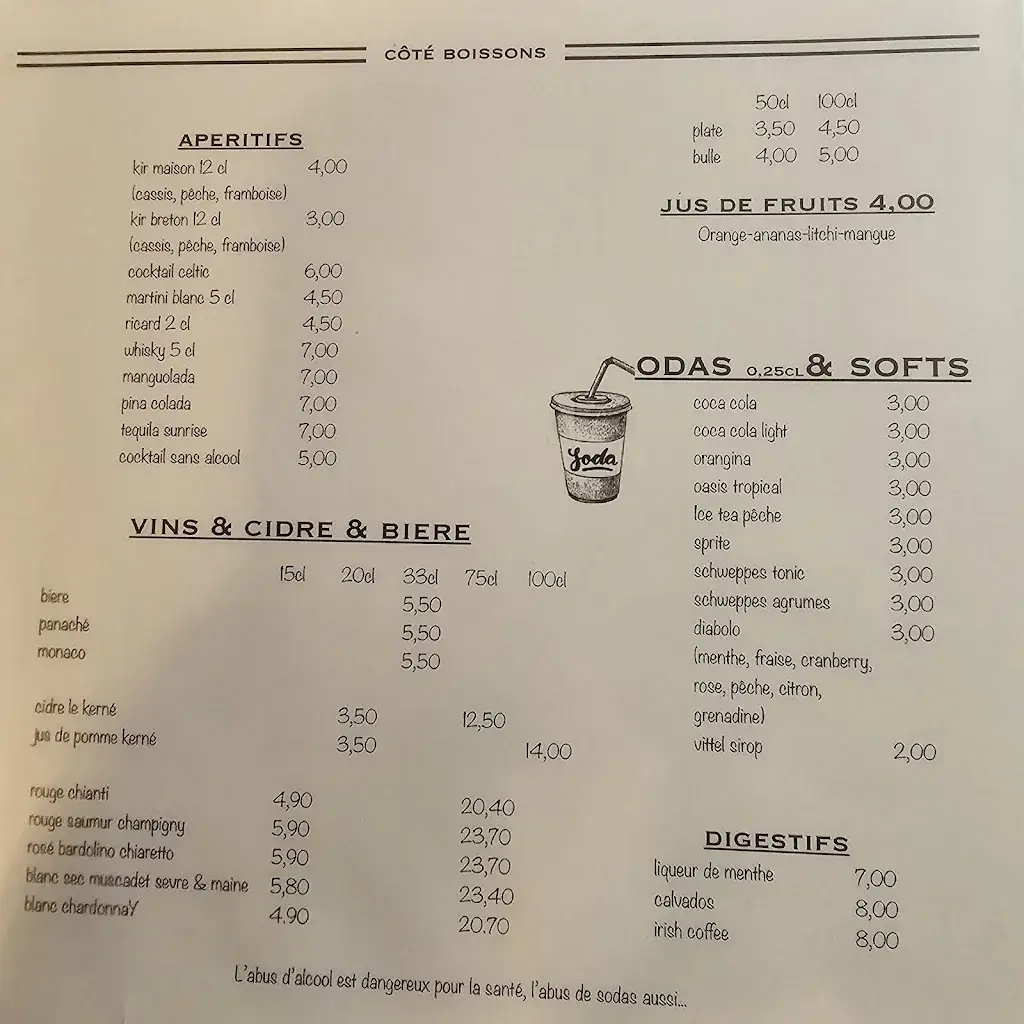 CÔTÉ BOISSONS

APERITIFS

| | |
|---|---|
| kir maison 12 cl (cassis, pêche, framboise) | 4,00 |
| kir breton 12 cl (cassis, pêche, framboise) | 3,00 |
| cocktail celtic | 6,00 |
| martini blanc 5 cl | 4,50 |
| ricard 2 cl | 4,50 |
| whisky 5 cl | 7,00 |
| manguolada | 7,00 |
| pina colada | 7,00 |
| tequila sunrise | 7,00 |
| cocktail sans alcool | 5,00 |

VINS & CIDRE & BIERE

| | 15cl | 20cl | 33cl | 75cl | 100cl |
|---|---|---|---|---|---|
| biere | | | 5,50 | | |
| panaché | | | 5,50 | | |
| monaco | | | 5,50 | | |
| cidre le kerné | | 3,50 | | 12,50 | |
| jus de pomme kerné | | 3,50 | | | 14,00 |
| rouge chianti | 4,90 | | | 20,40 | |
| rouge saumur champigny | 5,90 | | | 23,70 | |
| rosé bardolino chiaretto | 5,90 | | | 23,70 | |
| blanc sec muscadet sevre & maine | 5,80 | | | 23,40 | |
| blanc chardonnaY | 4.90 | | | 20.70 | |

| | 50cl | 100cl |
|---|---|---|
| plate | 3,50 | 4,50 |
| bulle | 4,00 | 5,00 |

JUS DE FRUITS 4,00
Orange-ananas-litchi-mangue

ODAS 0,25CL & SOFTS

Soda

| | |
|---|---|
| coca cola | 3,00 |
| coca cola light | 3,00 |
| orangina | 3,00 |
| oasis tropical | 3,00 |
| Ice tea pêche | 3,00 |
| sprite | 3,00 |
| schweppes tonic | 3,00 |
| schweppes agrumes | 3,00 |
| diabolo (menthe, fraise, cranberry, rose, pêche, citron, grenadine) | 3,00 |
| vittel sirop | 2,00 |

DIGESTIFS

| | |
|---|---|
| liqueur de menthe | 7,00 |
| calvados | 8,00 |
| irish coffee | 8,00 |

L'abus d'alcool est dangereux pour la santé, l'abus de sodas aussi...